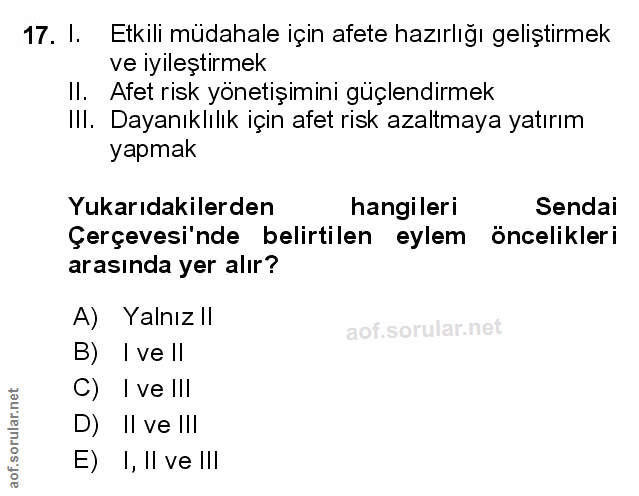 17. I. Etkili müdahale için afete hazırlığı geliştirmek ve iyileştirmek
II. Afet risk yönetişimini güçlendirmek
III. Dayanıklılık için afet risk azaltmaya yatırım yapmak

Yukarıdakilerden hangileri Sendai Çerçevesi'nde belirtilen eylem öncelikleri arasında yer alır?

A) Yalnız II
B) I ve II
C) I ve III
D) II ve III
E) I, II ve III

aof.sorular.net

aof.sorular.net